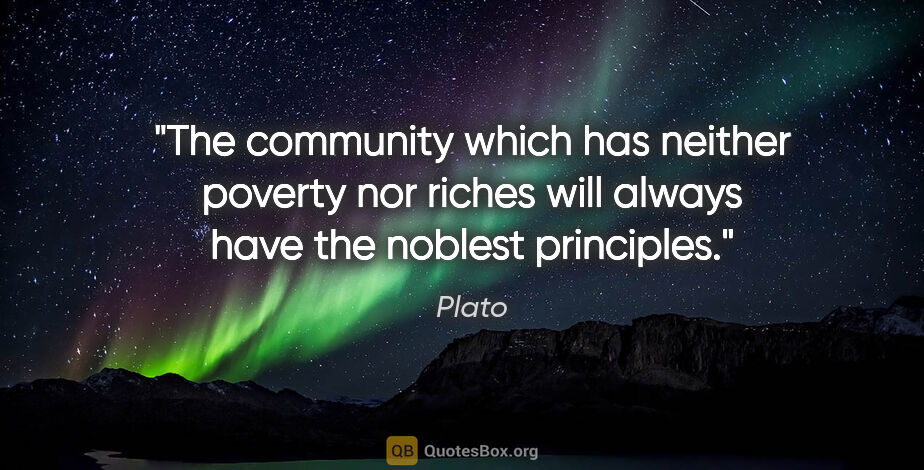 "The community which has neither poverty nor riches will always have the noblest principles."

Plato

QB QuotesBox.org